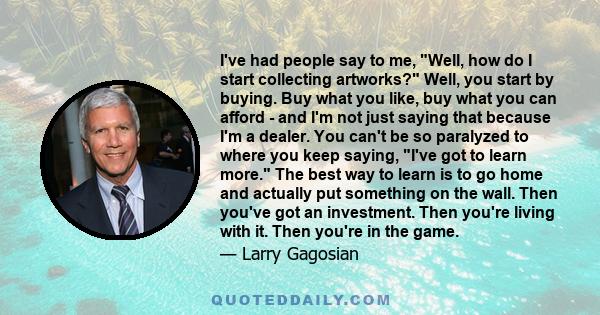 I've had people say to me, "Well, how do I start collecting artworks?" Well, you start by buying. Buy what you like, buy what you can afford - and I'm not just saying that because I'm a dealer. You can't be so paralyzed to where you keep saying, "I've got to learn more." The best way to learn is to go home and actually put something on the wall. Then you've got an investment. Then you're living with it. Then you're in the game.

— Larry Gagosian

QUOTEDDAILY.COM